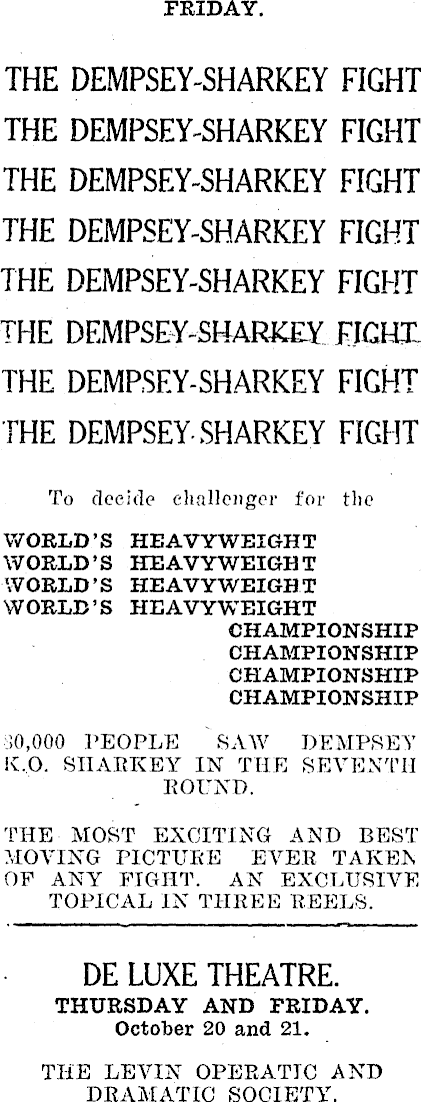 FRIDAY.

THE DEMPSEY-SHARKEY FIGHT
THE DEMPSEY-SHARKEY FIGHT
THE DEMPSEY-SHARKEY FIGHT
THE DEMPSEY-SHARKEY FIGHT
THE DEMPSEY-SHARKEY FIGHT
THE DEMPSEY-SHARKEY FIGHT
THE DEMPSEY-SHARKEY FIGHT
THE DEMPSEY-SHARKEY FIGHT

To decide challenger for the

WORLD'S HEAVYWEIGHT
WORLD'S HEAVYWEIGHT
WORLD'S HEAVYWEIGHT
WORLD'S HEAVYWEIGHT
CHAMPIONSHIP
CHAMPIONSHIP
CHAMPIONSHIP
CHAMPIONSHIP

30,000 PEOPLE SAW DEMPSEY K.O. SHARKEY IN THE SEVENTH ROUND.

THE MOST EXCITING AND BEST MOVING PICTURE EVER TAKEN OF ANY FIGHT. AN EXCLUSIVE TOPICAL IN THREE REELS.

DE LUXE THEATRE.
THURSDAY AND FRIDAY.
October 20 and 21.

THE LEVIN OPERATIC AND DRAMATIC SOCIETY.